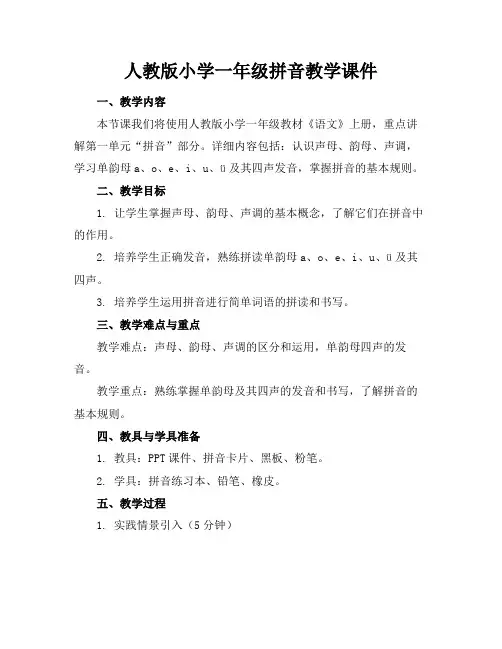 人教版小学一年级拼音教学课件

一、教学内容

本节课我们将使用人教版小学一年级教材《语文》上册，重点讲解第一单元“拼音”部分。详细内容包括：认识声母、韵母、声调，学习单韵母 a、o、e、i、u、ü 及其四声发音，掌握拼音的基本规则。

二、教学目标

1. 让学生掌握声母、韵母、声调的基本概念，了解它们在拼音中的作用。

2. 培养学生正确发音，熟练拼读单韵母 a、o、e、i、u、ü 及其四声。

3. 培养学生运用拼音进行简单词语的拼读和书写。

三、教学难点与重点

教学难点：声母、韵母、声调的区分和运用，单韵母四声的发音。

教学重点：熟练掌握单韵母及其四声的发音和书写，了解拼音的基本规则。

四、教具与学具准备

1. 教具：PPT 课件、拼音卡片、黑板、粉笔。

2. 学具：拼音练习本、铅笔、橡皮。

五、教学过程

1. 实践情景引入（5 分钟）